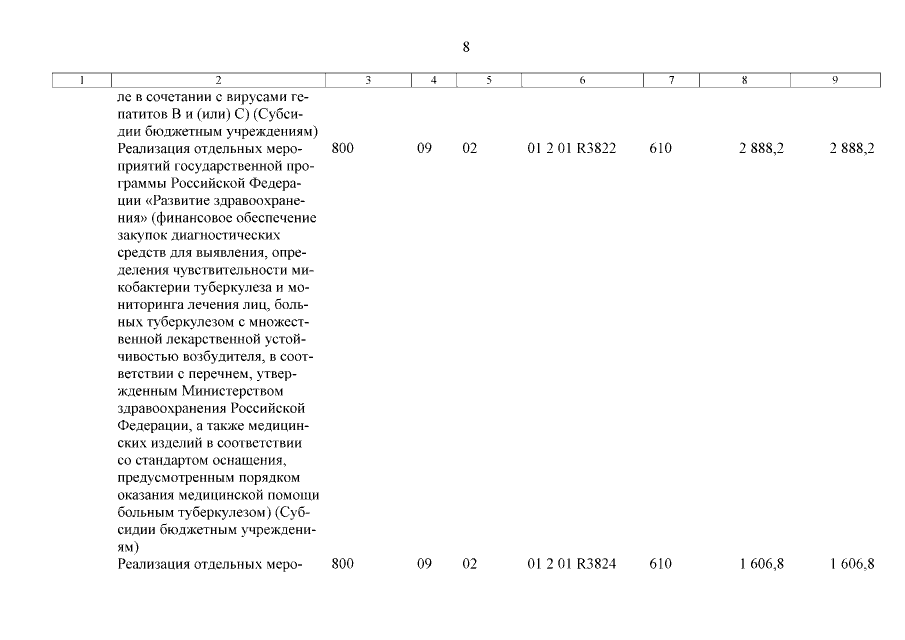 8

| 1 | 2 | 3 | 4 | 5 | 6 | 7 | 8 | 9 |
|---|---|---|---|---|---|---|---|---|
| | ле в сочетании с вирусами гепатитов В и (или) С) (Субсидии бюджетным учреждениям) | | | | | | | |
| | Реализация отдельных мероприятий государственной программы Российской Федерации «Развитие здравоохранения» (финансовое обеспечение закупок диагностических средств для выявления, определения чувствительности микобактерии туберкулеза и мониторинга лечения лиц, больных туберкулезом с множественной лекарственной устойчивостью возбудителя, в соответствии с перечнем, утвержденным Министерством здравоохранения Российской Федерации, а также медицинских изделий в соответствии со стандартом оснащения, предусмотренным порядком оказания медицинской помощи больным туберкулезом) (Субсидии бюджетным учреждениям) | 800 | 09 | 02 | 01 2 01 R3822 | 610 | 2 888,2 | 2 888,2 |
| | Реализация отдельных меро- | 800 | 09 | 02 | 01 2 01 R3824 | 610 | 1 606,8 | 1 606,8 |